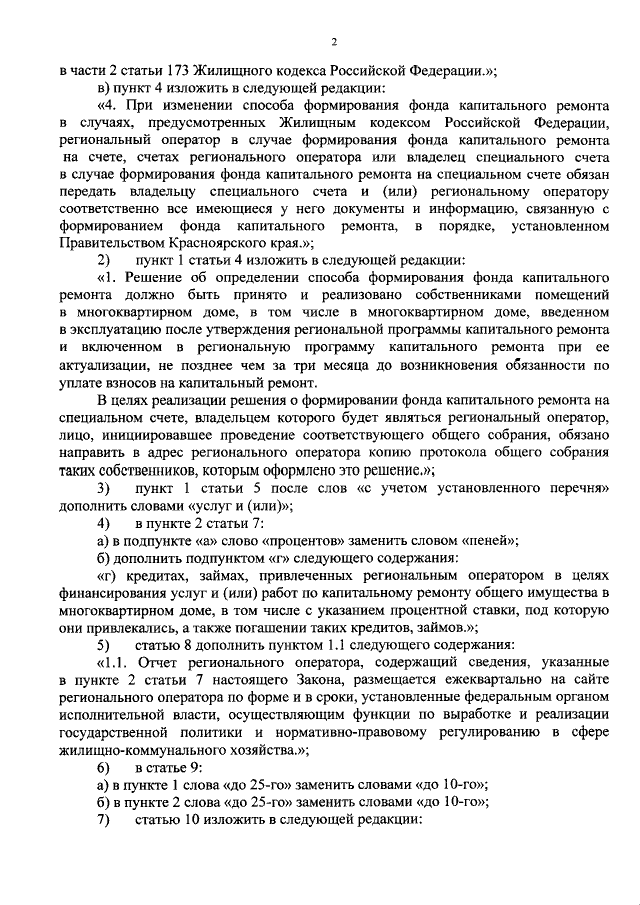 2

в части 2 статьи 173 Жилищного кодекса Российской Федерации.»;

в) пункт 4 изложить в следующей редакции:

«4. При изменении способа формирования фонда капитального ремонта в случаях, предусмотренных Жилищным кодексом Российской Федерации, региональный оператор в случае формирования фонда капитального ремонта на счете, счетах регионального оператора или владелец специального счета в случае формирования фонда капитального ремонта на специальном счете обязан передать владельцу специального счета и (или) региональному оператору соответственно все имеющиеся у него документы и информацию, связанную с формированием фонда капитального ремонта, в порядке, установленном Правительством Красноярского края.»;

2) пункт 1 статьи 4 изложить в следующей редакции:

«1. Решение об определении способа формирования фонда капитального ремонта должно быть принято и реализовано собственниками помещений в многоквартирном доме, в том числе в многоквартирном доме, введенном в эксплуатацию после утверждения региональной программы капитального ремонта и включенном в региональную программу капитального ремонта при ее актуализации, не позднее чем за три месяца до возникновения обязанности по уплате взносов на капитальный ремонт.

В целях реализации решения о формировании фонда капитального ремонта на специальном счете, владельцем которого будет являться региональный оператор, лицо, инициировавшее проведение соответствующего общего собрания, обязано направить в адрес регионального оператора копию протокола общего собрания таких собственников, которым оформлено это решение.»;

3) пункт 1 статьи 5 после слов «с учетом установленного перечня» дополнить словами «услуг и (или)»;

4) в пункте 2 статьи 7:

а) в подпункте «а» слово «процентов» заменить словом «пеней»;

б) дополнить подпунктом «г» следующего содержания:

«г) кредитах, займах, привлеченных региональным оператором в целях финансирования услуг и (или) работ по капитальному ремонту общего имущества в многоквартирном доме, в том числе с указанием процентной ставки, под которую они привлекались, а также погашении таких кредитов, займов.»;

5) статью 8 дополнить пунктом 1.1 следующего содержания:

«1.1. Отчет регионального оператора, содержащий сведения, указанные в пункте 2 статьи 7 настоящего Закона, размещается ежеквартально на сайте регионального оператора по форме и в сроки, установленные федеральным органом исполнительной власти, осуществляющим функции по выработке и реализации государственной политики и нормативно-правовому регулированию в сфере жилищно-коммунального хозяйства.»;

6) в статье 9:

а) в пункте 1 слова «до 25-го» заменить словами «до 10-го»;

б) в пункте 2 слова «до 25-го» заменить словами «до 10-го»;

7) статью 10 изложить в следующей редакции: